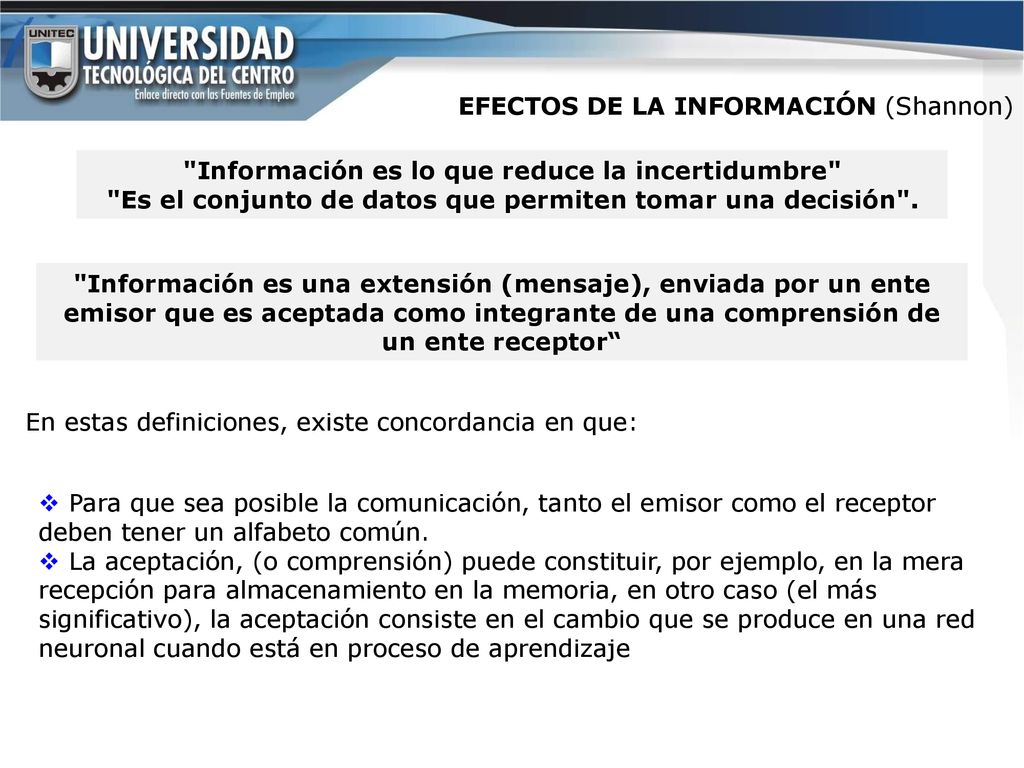 UNITEC
UNIVERSIDAD
TECNOLÓGICA DEL CENTRO
Enlace directo con las Fuentes de Empleo

EFECTOS DE LA INFORMACIÓN (Shannon)

"Información es lo que reduce la incertidumbre"
"Es el conjunto de datos que permiten tomar una decisión".

"Información es una extensión (mensaje), enviada por un ente emisor que es aceptada como integrante de una comprensión de un ente receptor“

En estas definiciones, existe concordancia en que:

❖ Para que sea posible la comunicación, tanto el emisor como el receptor deben tener un alfabeto común.
❖ La aceptación, (o comprensión) puede constituir, por ejemplo, en la mera recepción para almacenamiento en la memoria, en otro caso (el más significativo), la aceptación consiste en el cambio que se produce en una red neuronal cuando está en proceso de aprendizaje